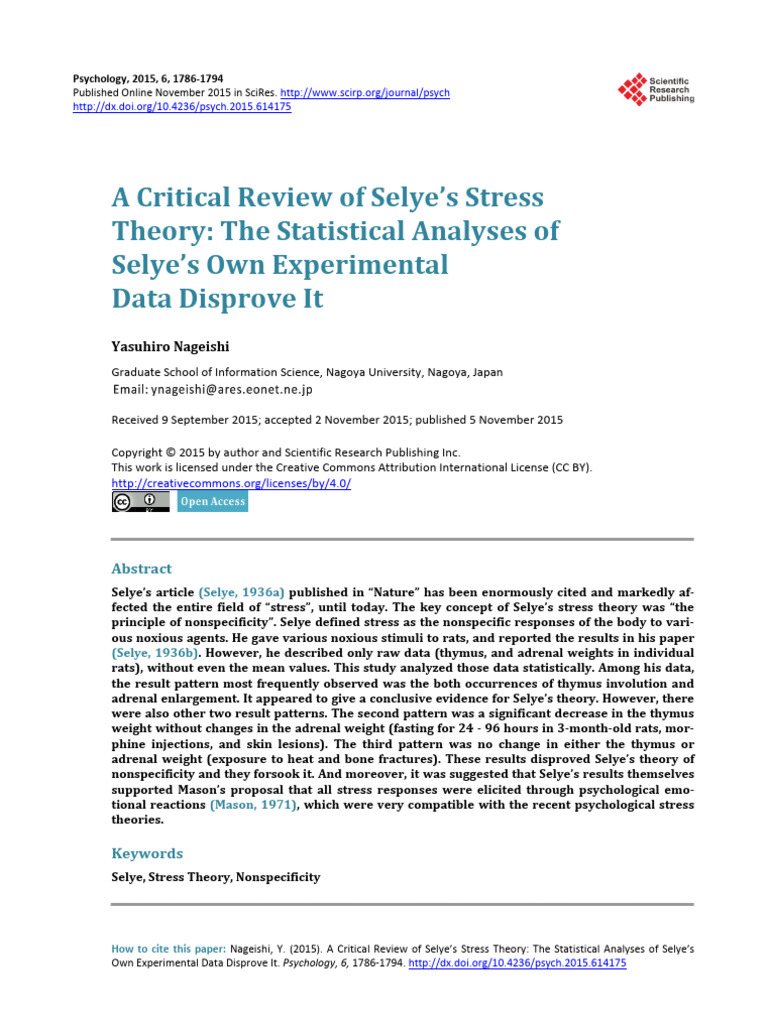 Psychology, 2015, 6, 1786-1794
Published Online November 2015 in SciRes. http://www.scirp.org/journal/psych
http://dx.doi.org/10.4236/psych.2015.614175

Scientific Research Publishing

A Critical Review of Selye's Stress Theory: The Statistical Analyses of Selye's Own Experimental Data Disprove It

Yasuhiro Nageishi

Graduate School of Information Science, Nagoya University, Nagoya, Japan
Email: ynageishi@ares.eonet.ne.jp

Received 9 September 2015; accepted 2 November 2015; published 5 November 2015

Copyright © 2015 by author and Scientific Research Publishing Inc.
This work is licensed under the Creative Commons Attribution International License (CC BY).
http://creativecommons.org/licenses/by/4.0/

Open Access

Abstract

Selye's article (Selye, 1936a) published in "Nature" has been enormously cited and markedly affected the entire field of "stress", until today. The key concept of Selye's stress theory was "the principle of nonspecificity". Selye defined stress as the nonspecific responses of the body to various noxious agents. He gave various noxious stimuli to rats, and reported the results in his paper (Selye, 1936b). However, he described only raw data (thymus, and adrenal weights in individual rats), without even the mean values. This study analyzed those data statistically. Among his data, the result pattern most frequently observed was the both occurrences of thymus involution and adrenal enlargement. It appeared to give a conclusive evidence for Selye's theory. However, there were also other two result patterns. The second pattern was a significant decrease in the thymus weight without changes in the adrenal weight (fasting for 24 - 96 hours in 3-month-old rats, morphine injections, and skin lesions). The third pattern was no change in either the thymus or adrenal weight (exposure to heat and bone fractures). These results disproved Selye's theory of nonspecificity and they forsook it. And moreover, it was suggested that Selye's results themselves supported Mason's proposal that all stress responses were elicited through psychological emotional reactions (Mason, 1971), which were very compatible with the recent psychological stress theories.

Keywords

Selye, Stress Theory, Nonspecificity

How to cite this paper: Nageishi, Y. (2015). A Critical Review of Selye's Stress Theory: The Statistical Analyses of Selye's Own Experimental Data Disprove It. Psychology, 6, 1786-1794. http://dx.doi.org/10.4236/psych.2015.614175